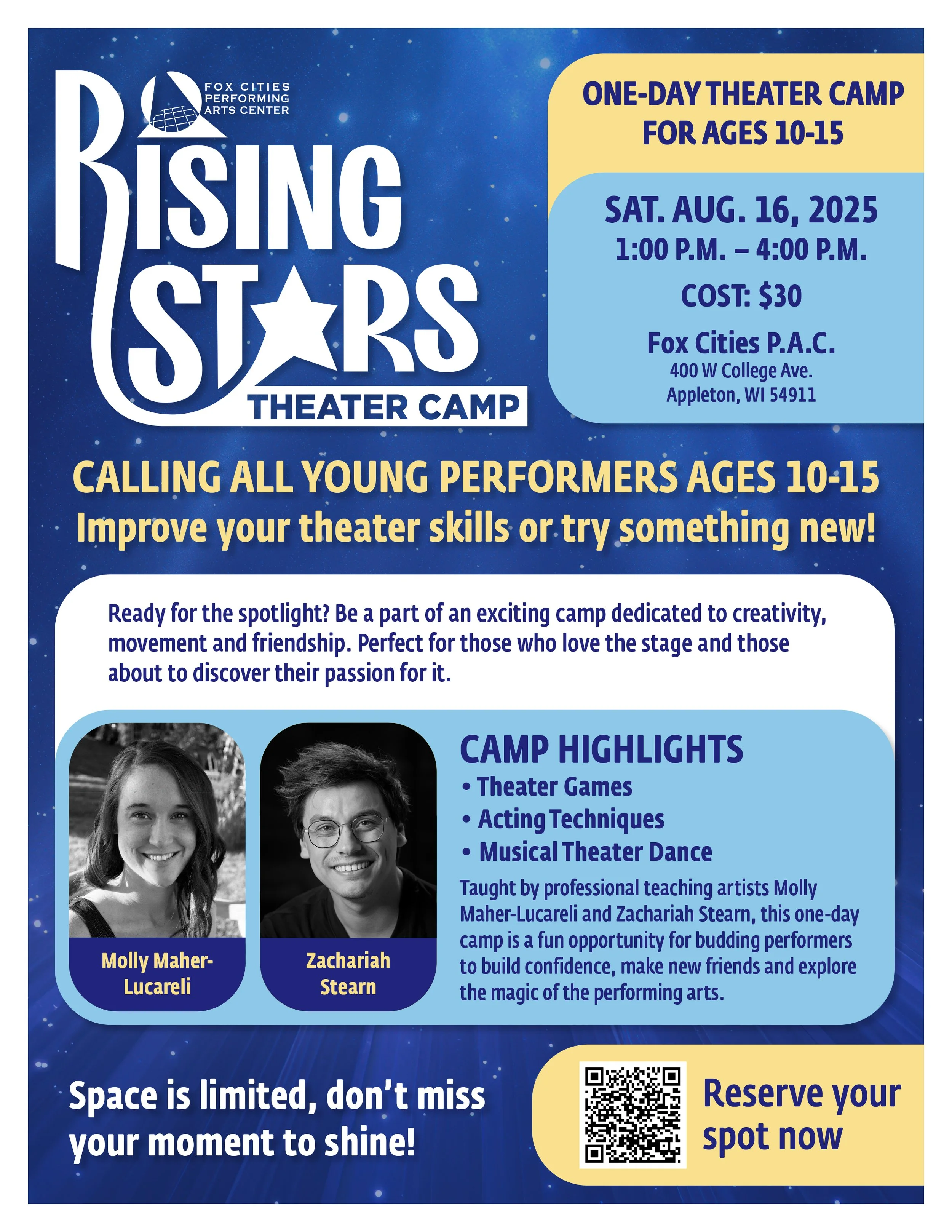 FOX CITIES
PERFORMING
ARTS CENTER

RISING
STARS
THEATER CAMP

ONE-DAY THEATER CAMP
FOR AGES 10-15

SAT. AUG. 16, 2025
1:00 P.M. – 4:00 P.M.

COST: $30

Fox Cities P.A.C.
400 W College Ave.
Appleton, WI 54911

CALLING ALL YOUNG PERFORMERS AGES 10-15
Improve your theater skills or try something new!

Ready for the spotlight? Be a part of an exciting camp dedicated to creativity, movement and friendship. Perfect for those who love the stage and those about to discover their passion for it.

Molly Maher-Lucareli

Zachariah Stearn

CAMP HIGHLIGHTS
• Theater Games
• Acting Techniques
• Musical Theater Dance

Taught by professional teaching artists Molly Maher-Lucareli and Zachariah Stearn, this one-day camp is a fun opportunity for budding performers to build confidence, make new friends and explore the magic of the performing arts.

Space is limited, don't miss your moment to shine!

Reserve your spot now